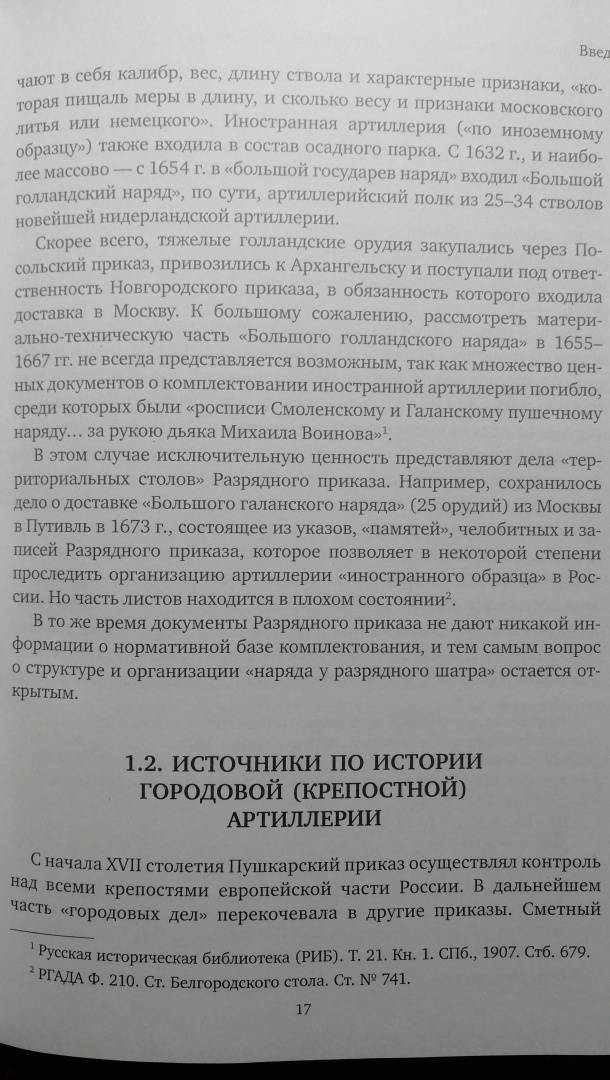 Введ

чают в себя калибр, вес, длину ствола и характерные признаки, «которая пищаль меры в длину, и сколько весу и признаки московского литья или немецкого». Иностранная артиллерия («по иноземному образцу») также входила в состав осадного парка. С 1632 г., и наиболее массово — с 1654 г. в «большой государев наряд» входил «Большой голландский наряд», по сути, артиллерийский полк из 25–34 стволов новейшей нидерландской артиллерии.

Скорее всего, тяжелые голландские орудия закупались через Посольский приказ, привозились к Архангельску и поступали под ответственность Новгородского приказа, в обязанность которого входила доставка в Москву. К большому сожалению, рассмотреть материально-техническую часть «Большого голландского наряда» в 1655–1667 гг. не всегда представляется возможным, так как множество ценных документов о комплектовании иностранной артиллерии погибло, среди которых были «росписи Смоленскому и Галанскому пушечному наряду… за рукою дьяка Михаила Воинова»$^1$.

В этом случае исключительную ценность представляют дела «территориальных столов» Разрядного приказа. Например, сохранилось дело о доставке «Большого галанского наряда» (25 орудий) из Москвы в Путивль в 1673 г., состоящее из указов, «памятей», челобитных и записей Разрядного приказа, которое позволяет в некоторой степени проследить организацию артиллерии «иностранного образца» в России. Но часть листов находится в плохом состоянии$^2$.

В то же время документы Разрядного приказа не дают никакой информации о нормативной базе комплектования, и тем самым вопрос о структуре и организации «наряда у разрядного шатра» остается открытым.

1.2. ИСТОЧНИКИ ПО ИСТОРИИ ГОРОДОВОЙ (КРЕПОСТНОЙ) АРТИЛЛЕРИИ

С начала XVII столетия Пушкарский приказ осуществлял контроль над всеми крепостями европейской части России. В дальнейшем часть «городовых дел» перекочевала в другие приказы. Сметный

$^1$ Русская историческая библиотека (РИБ). Т. 21. Кн. 1. СПб., 1907. Стб. 679.
$^2$ РГАДА Ф. 210. Ст. Белгородского стола. Ст. № 741.

17